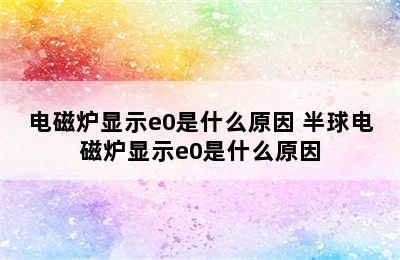 电磁炉显示e0是什么原因 半球电磁炉显示e0是什么原因